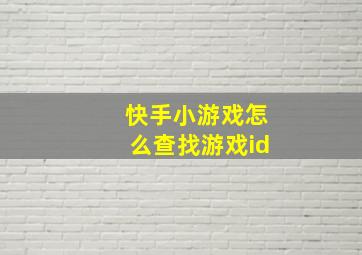 快手小游戏怎么查找游戏id